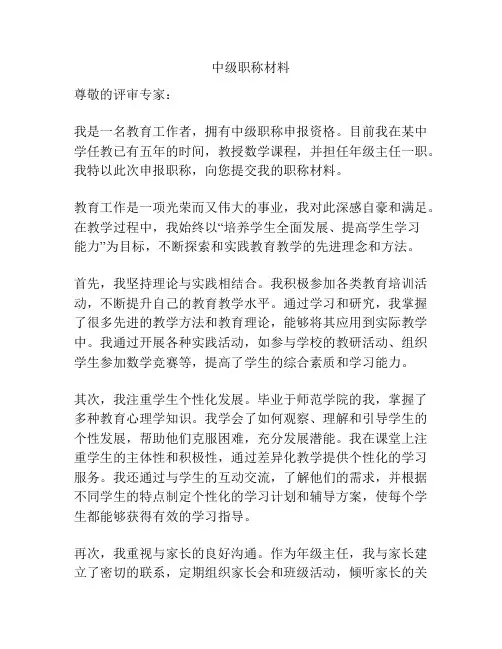 中级职称材料

尊敬的评审专家：

我是一名教育工作者，拥有中级职称申报资格。目前我在某中学任教已有五年的时间，教授数学课程，并担任年级主任一职。我特以此次申报职称，向您提交我的职称材料。

教育工作是一项光荣而又伟大的事业，我对此深感自豪和满足。在教学过程中，我始终以“培养学生全面发展、提高学生学习能力”为目标，不断探索和实践教育教学的先进理念和方法。

首先，我坚持理论与实践相结合。我积极参加各类教育培训活动，不断提升自己的教育教学水平。通过学习和研究，我掌握了很多先进的教学方法和教育理论，能够将其应用到实际教学中。我通过开展各种实践活动，如参与学校的教研活动、组织学生参加数学竞赛等，提高了学生的综合素质和学习能力。

其次，我注重学生个性化发展。毕业于师范学院的我，掌握了多种教育心理学知识。我学会了如何观察、理解和引导学生的个性发展，帮助他们克服困难，充分发展潜能。我在课堂上注重学生的主体性和积极性，通过差异化教学提供个性化的学习服务。我还通过与学生的互动交流，了解他们的需求，并根据不同学生的特点制定个性化的学习计划和辅导方案，使每个学生都能够获得有效的学习指导。

再次，我重视与家长的良好沟通。作为年级主任，我与家长建立了密切的联系，定期组织家长会和班级活动，倾听家长的关